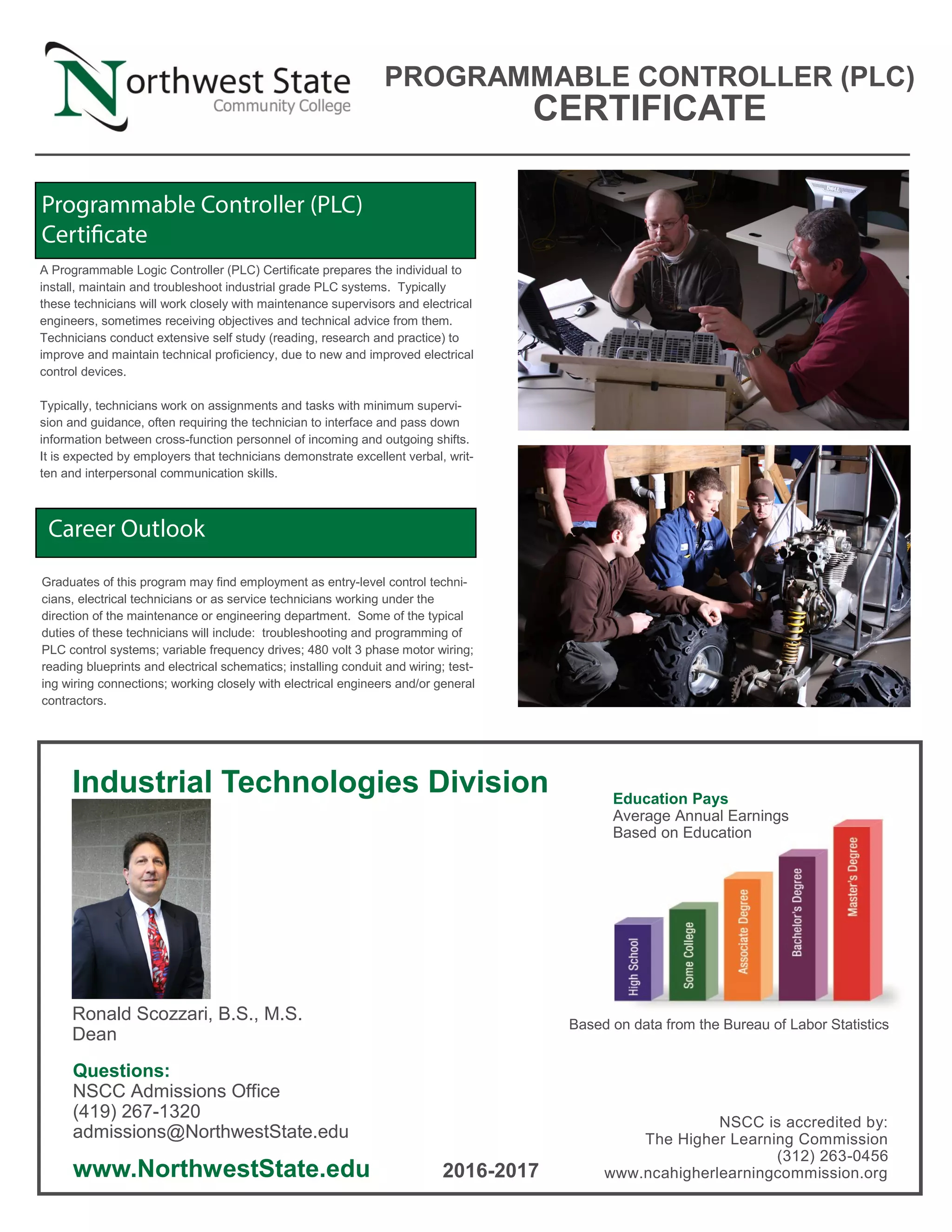 Northwest State
Community College

PROGRAMMABLE CONTROLLER (PLC)
CERTIFICATE

Programmable Controller (PLC) Certificate

A Programmable Logic Controller (PLC) Certificate prepares the individual to install, maintain and troubleshoot industrial grade PLC systems. Typically these technicians will work closely with maintenance supervisors and electrical engineers, sometimes receiving objectives and technical advice from them. Technicians conduct extensive self study (reading, research and practice) to improve and maintain technical proficiency, due to new and improved electrical control devices.

Typically, technicians work on assignments and tasks with minimum supervision and guidance, often requiring the technician to interface and pass down information between cross-function personnel of incoming and outgoing shifts. It is expected by employers that technicians demonstrate excellent verbal, written and interpersonal communication skills.

Career Outlook

Graduates of this program may find employment as entry-level control technicians, electrical technicians or as service technicians working under the direction of the maintenance or engineering department. Some of the typical duties of these technicians will include: troubleshooting and programming of PLC control systems; variable frequency drives; 480 volt 3 phase motor wiring; reading blueprints and electrical schematics; installing conduit and wiring; testing wiring connections; working closely with electrical engineers and/or general contractors.

Industrial Technologies Division

Ronald Scozzari, B.S., M.S.
Dean

Questions:
NSCC Admissions Office
(419) 267-1320
admissions@NorthwestState.edu

www.NorthwestState.edu

2016-2017

Education Pays
Average Annual Earnings
Based on Education

High School
Some College
Associate Degree
Bachelor's Degree
Master's Degree

Based on data from the Bureau of Labor Statistics

NSCC is accredited by:
The Higher Learning Commission
(312) 263-0456
www.ncahigherlearningcommission.org